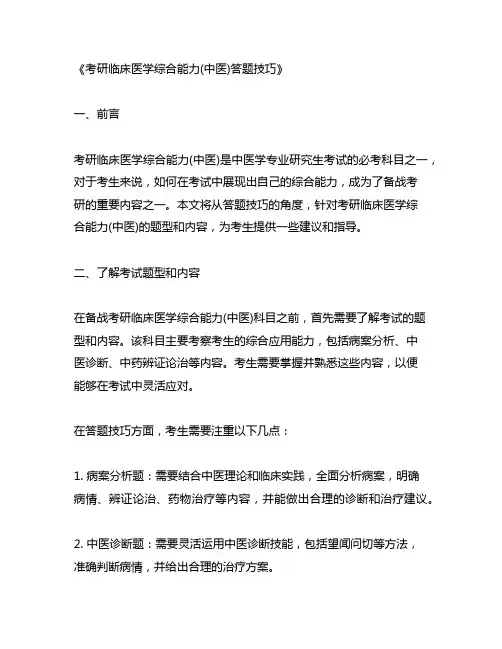 《考研临床医学综合能力(中医)答题技巧》

一、前言

考研临床医学综合能力(中医)是中医学专业研究生考试的必考科目之一，对于考生来说，如何在考试中展现出自己的综合能力，成为了备战考研的重要内容之一。本文将从答题技巧的角度，针对考研临床医学综合能力(中医)的题型和内容，为考生提供一些建议和指导。

二、了解考试题型和内容

在备战考研临床医学综合能力(中医)科目之前，首先需要了解考试的题型和内容。该科目主要考察考生的综合应用能力，包括病案分析、中医诊断、中药辨证论治等内容。考生需要掌握并熟悉这些内容，以便能够在考试中灵活应对。

在答题技巧方面，考生需要注重以下几点：

1. 病案分析题：需要结合中医理论和临床实践，全面分析病案，明确病情、辨证论治、药物治疗等内容，并能做出合理的诊断和治疗建议。

2. 中医诊断题：需要灵活运用中医诊断技能，包括望闻问切等方法，准确判断病情，并给出合理的治疗方案。